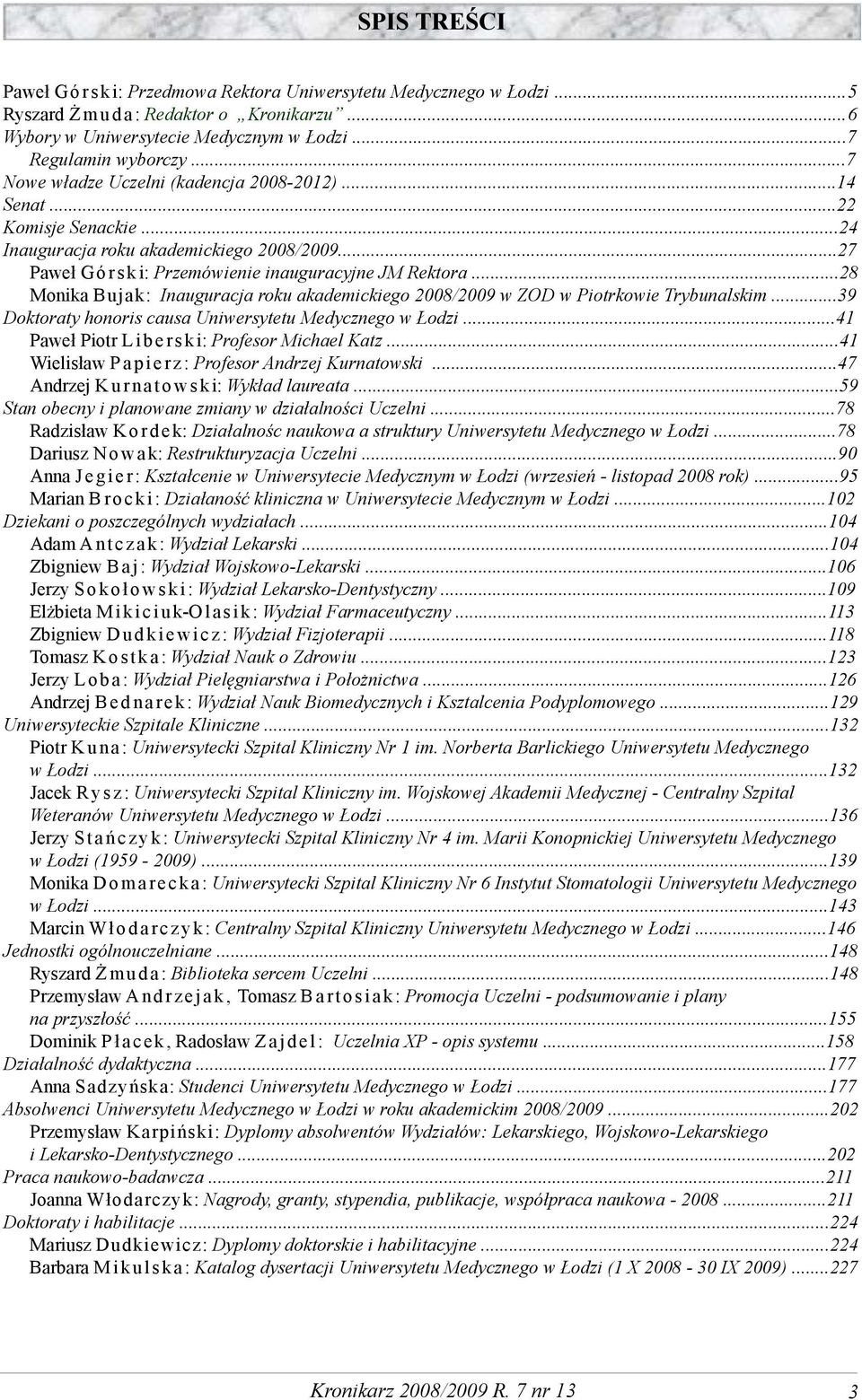 SPIS TREŚCI

Paweł Górski: Przedmowa Rektora Uniwersytetu Medycznego w Łodzi ...5
Ryszard Żmuda: Redaktor o „Kronikarzu” ...6
Wybory w Uniwersytecie Medycznym w Łodzi ...7
Regulamin wyborczy ...7
Nowe władze Uczelni (kadencja 2008-2012) ...14
Senat ...22
Komisje Senackie ...24
Inauguracja roku akademickiego 2008/2009...27
Paweł Górski: Przemówienie inauguracyjne JM Rektora ...28
Monika Bujak: Inauguracja roku akademickiego 2008/2009 w ZOD w Piotrkowie Trybunalskim ...39
Doktoraty honoris causa Uniwersytetu Medycznego w Łodzi ...41
Paweł Piotr Liberski: Profesor Michael Katz ...41
Wielisław Papierz: Profesor Andrzej Kurnatowski ...47
Andrzej Kurnatowski: Wykład laureata ...59
Stan obecny i planowane zmiany w działalności Uczelni ...78
Radzisław Kordek: Działalnośc naukowa a struktury Uniwersytetu Medycznego w Łodzi ...78
Dariusz Nowak: Restrukturyzacja Uczelni ...90
Anna Jegier: Kształcenie w Uniwersytecie Medycznym w Łodzi (wrzesień - listopad 2008 rok) ...95
Marian Brocki: Działaność kliniczna w Uniwersytecie Medycznym w Łodzi ...102
Dziekani o poszczególnych wydziałach ...104
Adam Antczak: Wydział Lekarski ...104
Zbigniew Baj: Wydział Wojskowo-Lekarski ...106
Jerzy Sokołowski: Wydział Lekarsko-Dentystyczny ...109
Elżbieta Mikiciuk-Olasik: Wydział Farmaceutyczny ...113
Zbigniew Dudkiewicz: Wydział Fizjoterapii ...118
Tomasz Kostka: Wydział Nauk o Zdrowiu ...123
Jerzy Loba: Wydział Pielęgniarstwa i Położnictwa ...126
Andrzej Bednarek: Wydział Nauk Biomedycznych i Kształcenia Podyplomowego ...129
Uniwersyteckie Szpitale Kliniczne ...132
Piotr Kuna: Uniwersytecki Szpital Kliniczny Nr 1 im. Norberta Barlickiego Uniwersytetu Medycznego w Łodzi ...132
Jacek Rysz: Uniwersytecki Szpital Kliniczny im. Wojskowej Akademii Medycznej - Centralny Szpital Weteranów Uniwersytetu Medycznego w Łodzi ...136
Jerzy Stańczyk: Uniwersytecki Szpital Kliniczny Nr 4 im. Marii Konopnickiej Uniwersytetu Medycznego w Łodzi (1959 - 2009) ...139
Monika Domarecka: Uniwersytecki Szpital Kliniczny Nr 6 Instytut Stomatologii Uniwersytetu Medycznego w Łodzi ...143
Marcin Włodarczyk: Centralny Szpital Kliniczny Uniwersytetu Medycznego w Łodzi ...146
Jednostki ogólnouczelniane ...148
Ryszard Żmuda: Biblioteka sercem Uczelni ...148
Przemysław Andrzejak, Tomasz Bartosiak: Promocja Uczelni - podsumowanie i plany na przyszłość ...155
Dominik Płacek, Radosław Zajdel: Uczelnia XP - opis systemu ...158
Działalność dydaktyczna ...177
Anna Sadzyńska: Studenci Uniwersytetu Medycznego w Łodzi ...177
Absolwenci Uniwersytetu Medycznego w Łodzi w roku akademickim 2008/2009 ...202
Przemysław Karpiński: Dyplomy absolwentów Wydziałów: Lekarskiego, Wojskowo-Lekarskiego i Lekarsko-Dentystycznego ...202
Praca naukowo-badawcza ...211
Joanna Włodarczyk: Nagrody, granty, stypendia, publikacje, współpraca naukowa - 2008 ...211
Doktoraty i habilitacje ...224
Mariusz Dudkiewicz: Dyplomy doktorskie i habilitacyjne ...224
Barbara Mikulska: Katalog dysertacji Uniwersytetu Medycznego w Łodzi (1 X 2008 - 30 IX 2009) ...227

Kronikarz 2008/2009 R. 7 nr 13
3